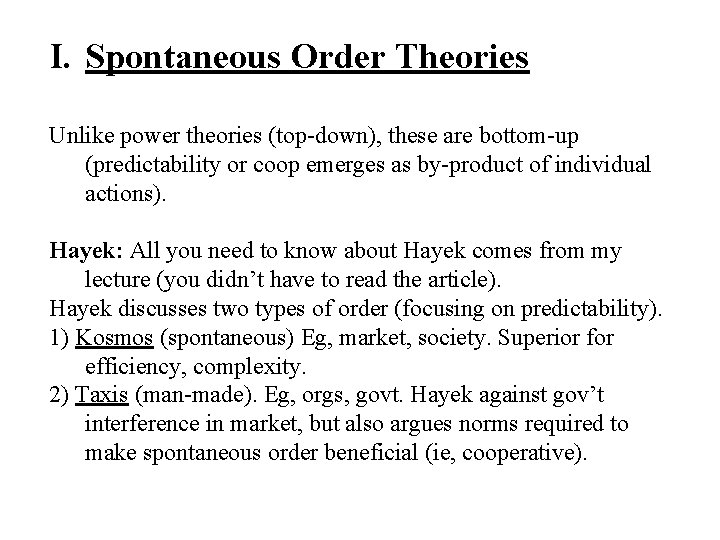 I. Spontaneous Order Theories

Unlike power theories (top-down), these are bottom-up (predictability or coop emerges as by-product of individual actions).

Hayek: All you need to know about Hayek comes from my lecture (you didn't have to read the article).
Hayek discusses two types of order (focusing on predictability).
1) Kosmos (spontaneous) Eg, market, society. Superior for efficiency, complexity.
2) Taxis (man-made). Eg, orgs, govt. Hayek against gov't interference in market, but also argues norms required to make spontaneous order beneficial (ie, cooperative).